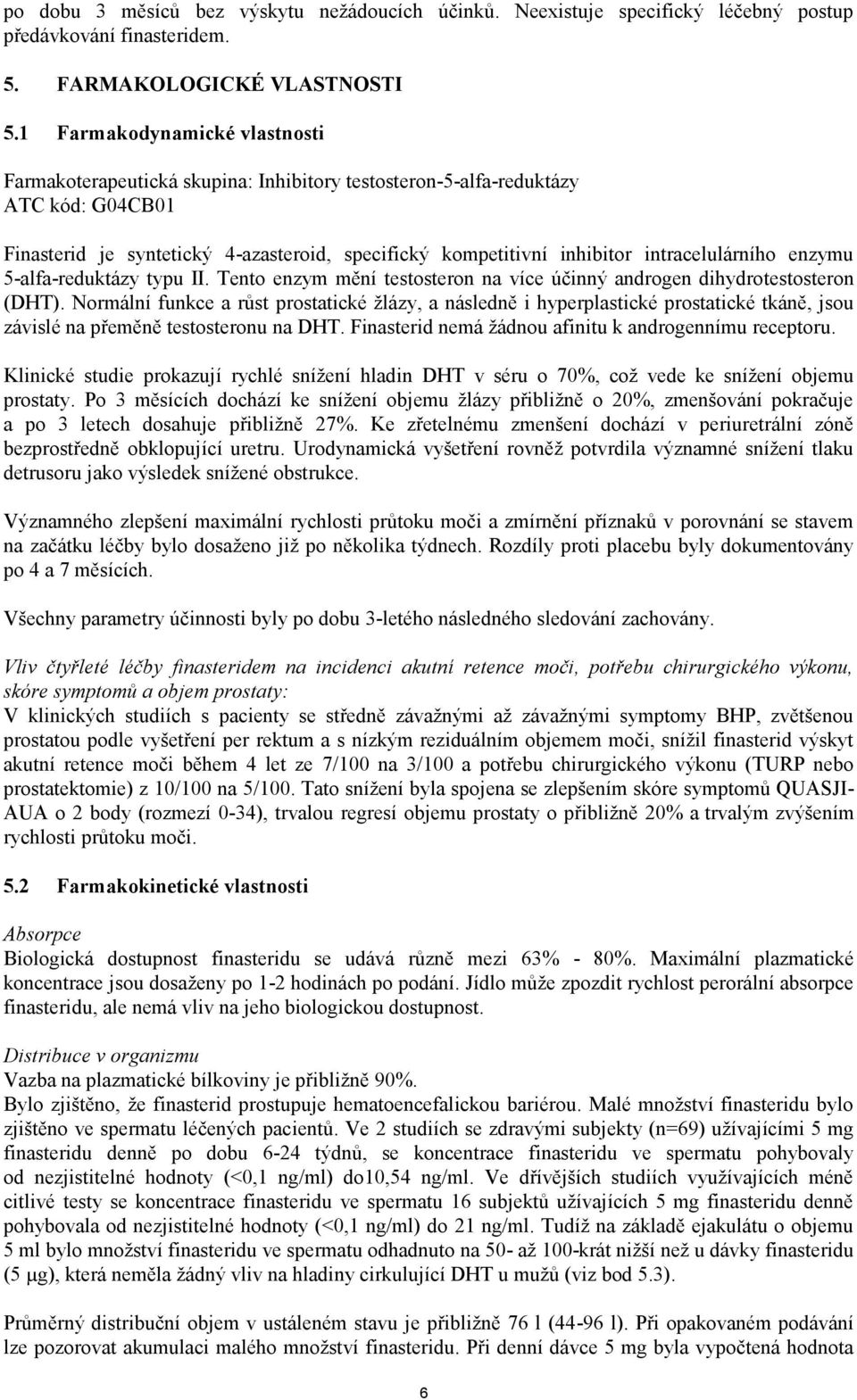 po dobu 3 měsíců bez výskytu nežádoucích účinků. Neexistuje specifický léčebný postup předávkování finasteridem.

5. FARMAKOLOGICKÉ VLASTNOSTI

5.1 Farmakodynamické vlastnosti

Farmakoterapeutická skupina: Inhibitory testosteron-5-alfa-reduktázy
ATC kód: G04CB01

Finasterid je syntetický 4-azasteroid, specifický kompetitivní inhibitor intracelulárního enzymu 5-alfa-reduktázy typu II. Tento enzym mění testosteron na více účinný androgen dihydrotestosteron (DHT). Normální funkce a růst prostatické žlázy, a následně i hyperplastické prostatické tkáně, jsou závislé na přeměně testosteronu na DHT. Finasterid nemá žádnou afinitu k androgennímu receptoru.

Klinické studie prokazují rychlé snížení hladin DHT v séru o 70%, což vede ke snížení objemu prostaty. Po 3 měsících dochází ke snížení objemu žlázy přibližně o 20%, zmenšování pokračuje a po 3 letech dosahuje přibližně 27%. Ke zřetelnému zmenšení dochází v periuretrální zóně bezprostředně obklopující uretru. Urodynamická vyšetření rovněž potvrdila významné snížení tlaku detrusoru jako výsledek snížené obstrukce.

Významného zlepšení maximální rychlosti průtoku moči a zmírnění příznaků v porovnání se stavem na začátku léčby bylo dosaženo již po několika týdnech. Rozdíly proti placebu byly dokumentovány po 4 a 7 měsících.

Všechny parametry účinnosti byly po dobu 3-letého následného sledování zachovány.

Vliv čtyřleté léčby finasteridem na incidenci akutní retence moči, potřebu chirurgického výkonu, skóre symptomů a objem prostaty:
V klinických studiích s pacienty se středně závažnými až závažnými symptomy BHP, zvětšenou prostatou podle vyšetření per rektum a s nízkým reziduálním objemem moči, snížil finasterid výskyt akutní retence moči během 4 let ze 7/100 na 3/100 a potřebu chirurgického výkonu (TURP nebo prostatektomie) z 10/100 na 5/100. Tato snížení byla spojena se zlepšením skóre symptomů QUASJI-AUA o 2 body (rozmezí 0-34), trvalou regresí objemu prostaty o přibližně 20% a trvalým zvýšením rychlosti průtoku moči.

5.2 Farmakokinetické vlastnosti

Absorpce
Biologická dostupnost finasteridu se udává různě mezi 63% - 80%. Maximální plazmatické koncentrace jsou dosaženy po 1-2 hodinách po podání. Jídlo může zpozdit rychlost perorální absorpce finasteridu, ale nemá vliv na jeho biologickou dostupnost.

Distribuce v organizmu
Vazba na plazmatické bílkoviny je přibližně 90%.
Bylo zjištěno, že finasterid prostupuje hematoencefalickou bariérou. Malé množství finasteridu bylo zjištěno ve spermatu léčených pacientů. Ve 2 studiích se zdravými subjekty (n=69) užívajícími 5 mg finasteridu denně po dobu 6-24 týdnů, se koncentrace finasteridu ve spermatu pohybovaly od nezjistitelné hodnoty (<0,1 ng/ml) do10,54 ng/ml. Ve dřívějších studiích využívajících méně citlivé testy se koncentrace finasteridu ve spermatu 16 subjektů užívajících 5 mg finasteridu denně pohybovala od nezjistitelné hodnoty (<0,1 ng/ml) do 21 ng/ml. Tudíž na základě ejakulátu o objemu 5 ml bylo množství finasteridu ve spermatu odhadnuto na 50- až 100-krát nižší než u dávky finasteridu (5 μg), která neměla žádný vliv na hladiny cirkulující DHT u mužů (viz bod 5.3).

Průměrný distribuční objem v ustáleném stavu je přibližně 76 l (44-96 l). Při opakovaném podávání lze pozorovat akumulaci malého množství finasteridu. Při denní dávce 5 mg byla vypočtená hodnota

6